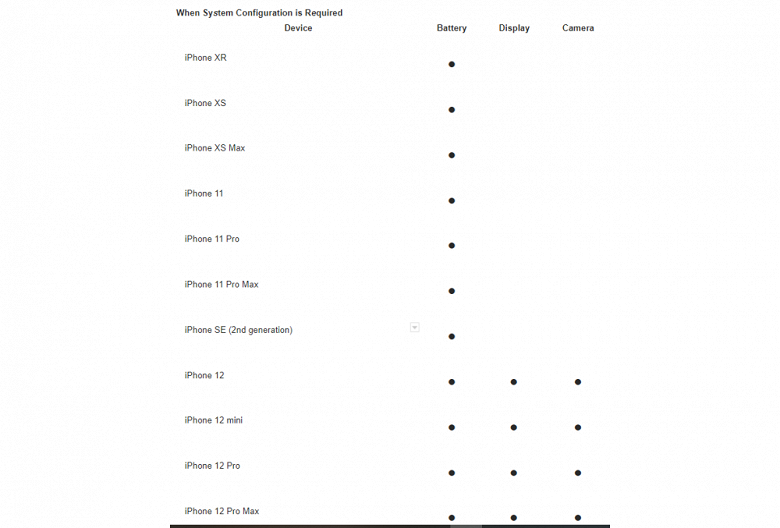 When System Configuration is Required

| Device | Battery | Display | Camera |
|---|---|---|---|
| iPhone XR | ● | | |
| iPhone XS | ● | | |
| iPhone XS Max | ● | | |
| iPhone 11 | ● | | |
| iPhone 11 Pro | ● | | |
| iPhone 11 Pro Max | ● | | |
| iPhone SE (2nd generation) | ● | | |
| iPhone 12 | ● | ● | ● |
| iPhone 12 mini | ● | ● | ● |
| iPhone 12 Pro | ● | ● | ● |
| iPhone 12 Pro Max | ● | ● | ● |